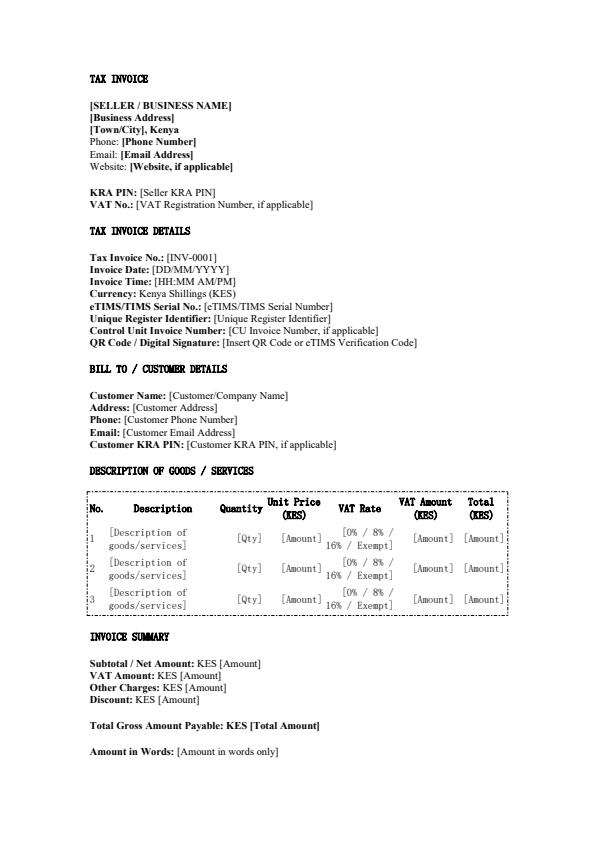 TAX INVOICE

[SELLER / BUSINESS NAME]
[Business Address]
[Town/City], Kenya
Phone: [Phone Number]
Email: [Email Address]
Website: [Website, if applicable]

KRA PIN: [Seller KRA PIN]
VAT No.: [VAT Registration Number, if applicable]

TAX INVOICE DETAILS

Tax Invoice No.: [INV-0001]
Invoice Date: [DD/MM/YYYY]
Invoice Time: [HH:MM AM/PM]
Currency: Kenya Shillings (KES)
eTIMS/TIMS Serial No.: [eTIMS/TIMS Serial Number]
Unique Register Identifier: [Unique Register Identifier]
Control Unit Invoice Number: [CU Invoice Number, if applicable]
QR Code / Digital Signature: [Insert QR Code or eTIMS Verification Code]

BILL TO / CUSTOMER DETAILS

Customer Name: [Customer/Company Name]
Address: [Customer Address]
Phone: [Customer Phone Number]
Email: [Customer Email Address]
Customer KRA PIN: [Customer KRA PIN, if applicable]

DESCRIPTION OF GOODS / SERVICES

| No. | Description | Quantity | Unit Price (KES) | VAT Rate | VAT Amount (KES) | Total (KES) |
|---|---|---|---|---|---|---|
| 1 | [Description of goods/services] | [Qty] | [Amount] | [0% / 8% / 16% / Exempt] | [Amount] | [Amount] |
| 2 | [Description of goods/services] | [Qty] | [Amount] | [0% / 8% / 16% / Exempt] | [Amount] | [Amount] |
| 3 | [Description of goods/services] | [Qty] | [Amount] | [0% / 8% / 16% / Exempt] | [Amount] | [Amount] |

INVOICE SUMMARY

Subtotal / Net Amount: KES [Amount]
VAT Amount: KES [Amount]
Other Charges: KES [Amount]
Discount: KES [Amount]

Total Gross Amount Payable: KES [Total Amount]

Amount in Words: [Amount in words only]